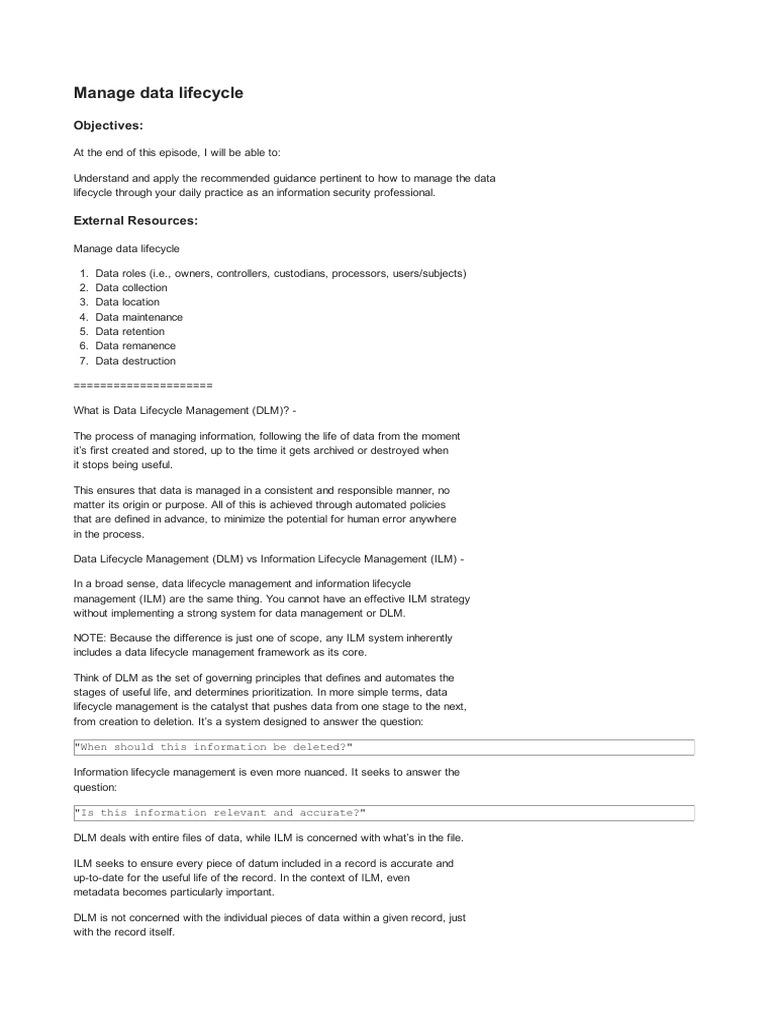 Manage data lifecycle

Objectives:

At the end of this episode, I will be able to:

Understand and apply the recommended guidance pertinent to how to manage the data lifecycle through your daily practice as an information security professional.

External Resources:

Manage data lifecycle

1. Data roles (i.e., owners, controllers, custodians, processors, users/subjects)
2. Data collection
3. Data location
4. Data maintenance
5. Data retention
6. Data remanence
7. Data destruction

=====================

What is Data Lifecycle Management (DLM)? -

The process of managing information, following the life of data from the moment it's first created and stored, up to the time it gets archived or destroyed when it stops being useful.

This ensures that data is managed in a consistent and responsible manner, no matter its origin or purpose. All of this is achieved through automated policies that are defined in advance, to minimize the potential for human error anywhere in the process.

Data Lifecycle Management (DLM) vs Information Lifecycle Management (ILM) -

In a broad sense, data lifecycle management and information lifecycle management (ILM) are the same thing. You cannot have an effective ILM strategy without implementing a strong system for data management or DLM.

NOTE: Because the difference is just one of scope, any ILM system inherently includes a data lifecycle management framework as its core.

Think of DLM as the set of governing principles that defines and automates the stages of useful life, and determines prioritization. In more simple terms, data lifecycle management is the catalyst that pushes data from one stage to the next, from creation to deletion. It's a system designed to answer the question:

"When should this information be deleted?"

Information lifecycle management is even more nuanced. It seeks to answer the question:

"Is this information relevant and accurate?"

DLM deals with entire files of data, while ILM is concerned with what's in the file.

ILM seeks to ensure every piece of datum included in a record is accurate and up-to-date for the useful life of the record. In the context of ILM, even metadata becomes particularly important.

DLM is not concerned with the individual pieces of data within a given record, just with the record itself.